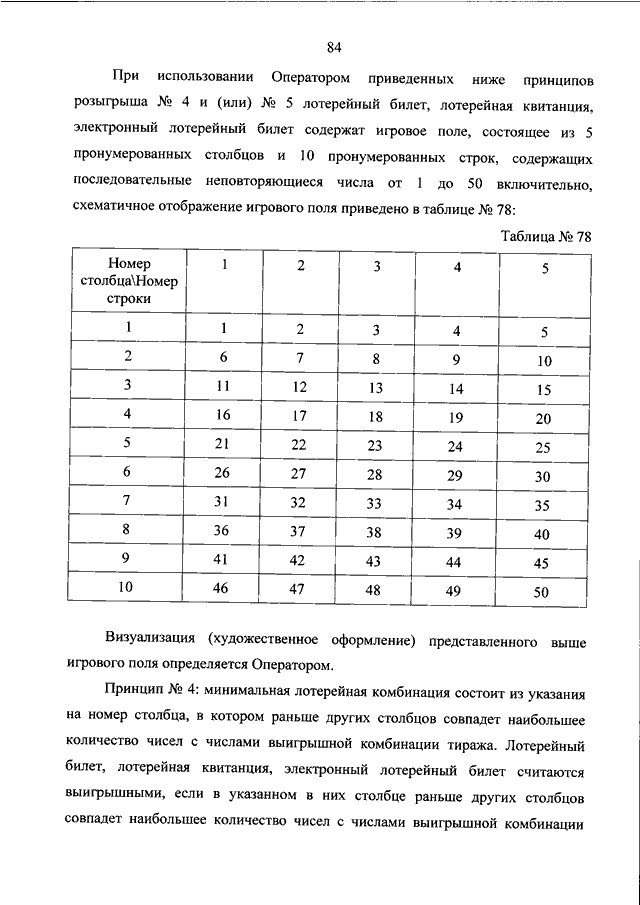 84

При использовании Оператором приведенных ниже принципов розыгрыша № 4 и (или) № 5 лотерейный билет, лотерейная квитанция, электронный лотерейный билет содержат игровое поле, состоящее из 5 пронумерованных столбцов и 10 пронумерованных строк, содержащих последовательные неповторяющиеся числа от 1 до 50 включительно, схематичное отображение игрового поля приведено в таблице № 78:

Таблица № 78

| Номер столбца\Номер строки | 1 | 2 | 3 | 4 | 5 |
|---|---|---|---|---|---|
| 1 | 1 | 2 | 3 | 4 | 5 |
| 2 | 6 | 7 | 8 | 9 | 10 |
| 3 | 11 | 12 | 13 | 14 | 15 |
| 4 | 16 | 17 | 18 | 19 | 20 |
| 5 | 21 | 22 | 23 | 24 | 25 |
| 6 | 26 | 27 | 28 | 29 | 30 |
| 7 | 31 | 32 | 33 | 34 | 35 |
| 8 | 36 | 37 | 38 | 39 | 40 |
| 9 | 41 | 42 | 43 | 44 | 45 |
| 10 | 46 | 47 | 48 | 49 | 50 |

Визуализация (художественное оформление) представленного выше игрового поля определяется Оператором.

Принцип № 4: минимальная лотерейная комбинация состоит из указания на номер столбца, в котором раньше других столбцов совпадет наибольшее количество чисел с числами выигрышной комбинации тиража. Лотерейный билет, лотерейная квитанция, электронный лотерейный билет считаются выигрышными, если в указанном в них столбце раньше других столбцов совпадет наибольшее количество чисел с числами выигрышной комбинации